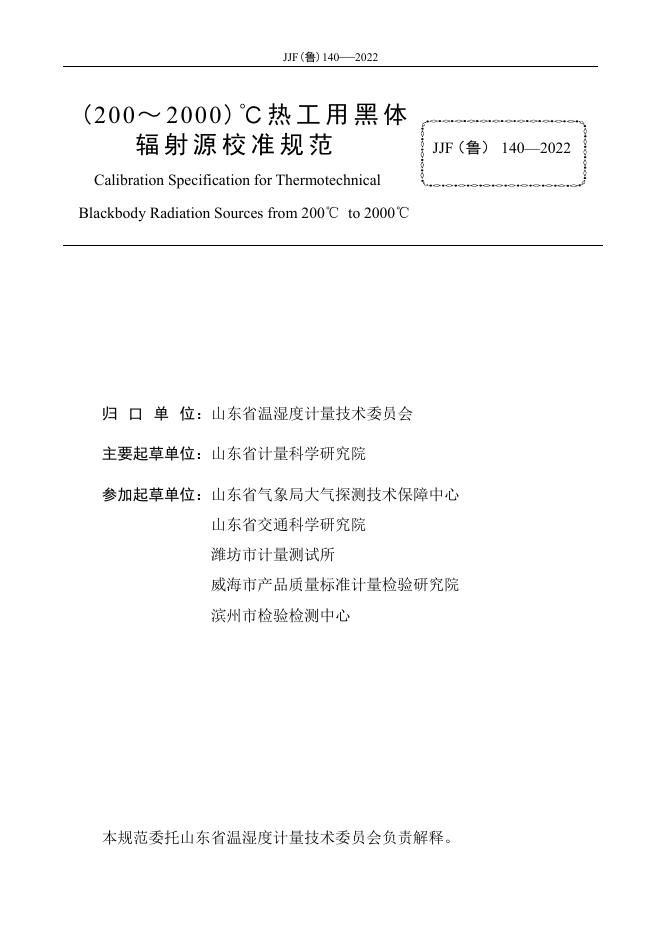 JJF（鲁）140—2022

（200～2000）℃热工用黑体辐射源校准规范

JJF（鲁） 140—2022

Calibration Specification for Thermotechnical Blackbody Radiation Sources from 200℃ to 2000℃

归 口 单 位：山东省温湿度计量技术委员会

主要起草单位：山东省计量科学研究院

参加起草单位：山东省气象局大气探测技术保障中心
山东省交通科学研究院
潍坊市计量测试所
威海市产品质量标准计量检验研究院
滨州市检验检测中心

本规范委托山东省温湿度计量技术委员会负责解释。